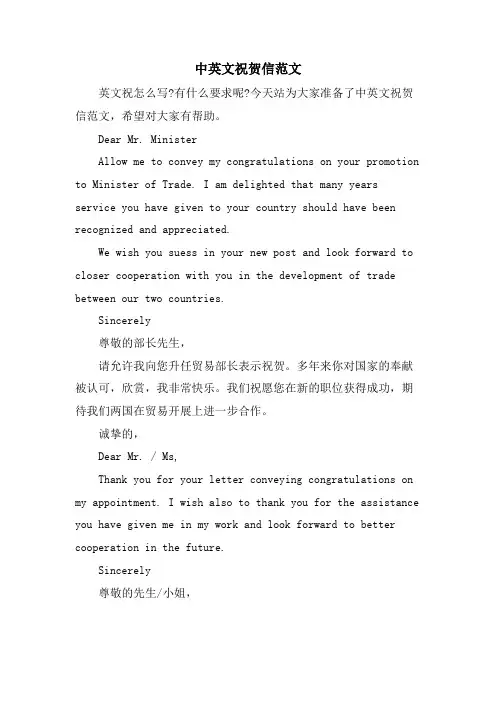 中英文祝贺信范文

英文祝怎么写?有什么要求呢?今天站为大家准备了中英文祝贺信范文，希望对大家有帮助。

Dear Mr. Minister

Allow me to convey my congratulations on your promotion to Minister of Trade. I am delighted that many years service you have given to your country should have been recognized and appreciated.

We wish you suess in your new post and look forward to closer cooperation with you in the development of trade between our two countries.

Sincerely

尊敬的部长先生，

请允许我向您升任贸易部长表示祝贺。多年来你对国家的奉献被认可，欣赏，我非常快乐。我们祝愿您在新的职位获得成功，期待我们两国在贸易开展上进一步合作。

诚挚的，

Dear Mr. / Ms,

Thank you for your letter conveying congratulations on my appointment. I wish also to thank you for the assistance you have given me in my work and look forward to better cooperation in the future.

Sincerely

尊敬的先生/小姐，